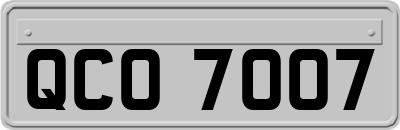 QCO 7007